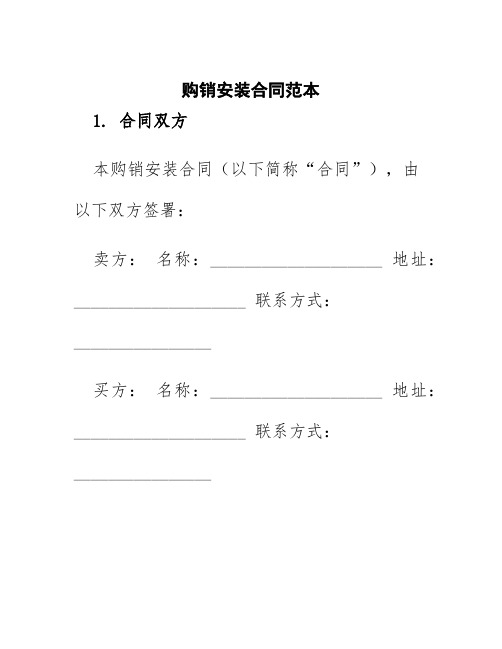 购销安装合同范本

1. 合同双方

本购销安装合同（以下简称“合同”），由以下双方签署：

卖方： 名称：____________________ 地址：____________________ 联系方式：________________

买方： 名称：____________________ 地址：____________________ 联系方式：________________